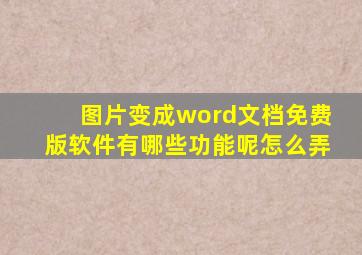 图片变成word文档免费版软件有哪些功能呢怎么弄